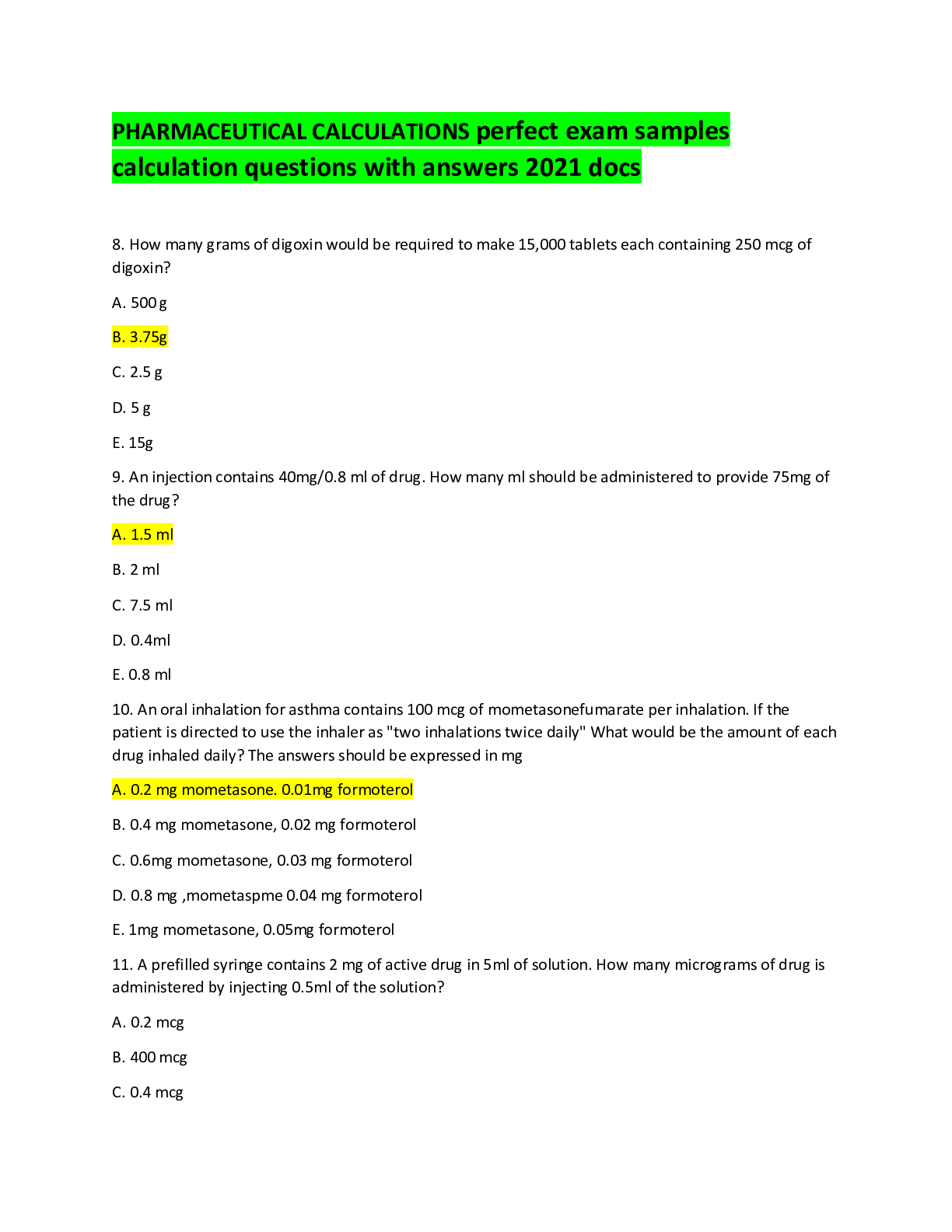 PHARMACEUTICAL CALCULATIONS perfect exam samples calculation questions with answers 2021 docs

8. How many grams of digoxin would be required to make 15,000 tablets each containing 250 mcg of digoxin?

A. 500 g

B. 3.75g

C. 2.5 g

D. 5 g

E. 15g

9. An injection contains 40mg/0.8 ml of drug. How many ml should be administered to provide 75mg of the drug?

A. 1.5 ml

B. 2 ml

C. 7.5 ml

D. 0.4ml

E. 0.8 ml

10. An oral inhalation for asthma contains 100 mcg of mometasonefumarate per inhalation. If the patient is directed to use the inhaler as "two inhalations twice daily" What would be the amount of each drug inhaled daily? The answers should be expressed in mg

A. 0.2 mg mometasone. 0.01mg formoterol

B. 0.4 mg mometasone, 0.02 mg formoterol

C. 0.6mg mometasone, 0.03 mg formoterol

D. 0.8 mg ,mometaspme 0.04 mg formoterol

E. 1mg mometasone, 0.05mg formoterol

11. A prefilled syringe contains 2 mg of active drug in 5ml of solution. How many micrograms of drug is administered by injecting 0.5ml of the solution?

A. 0.2 mcg

B. 400 mcg

C. 0.4 mcg